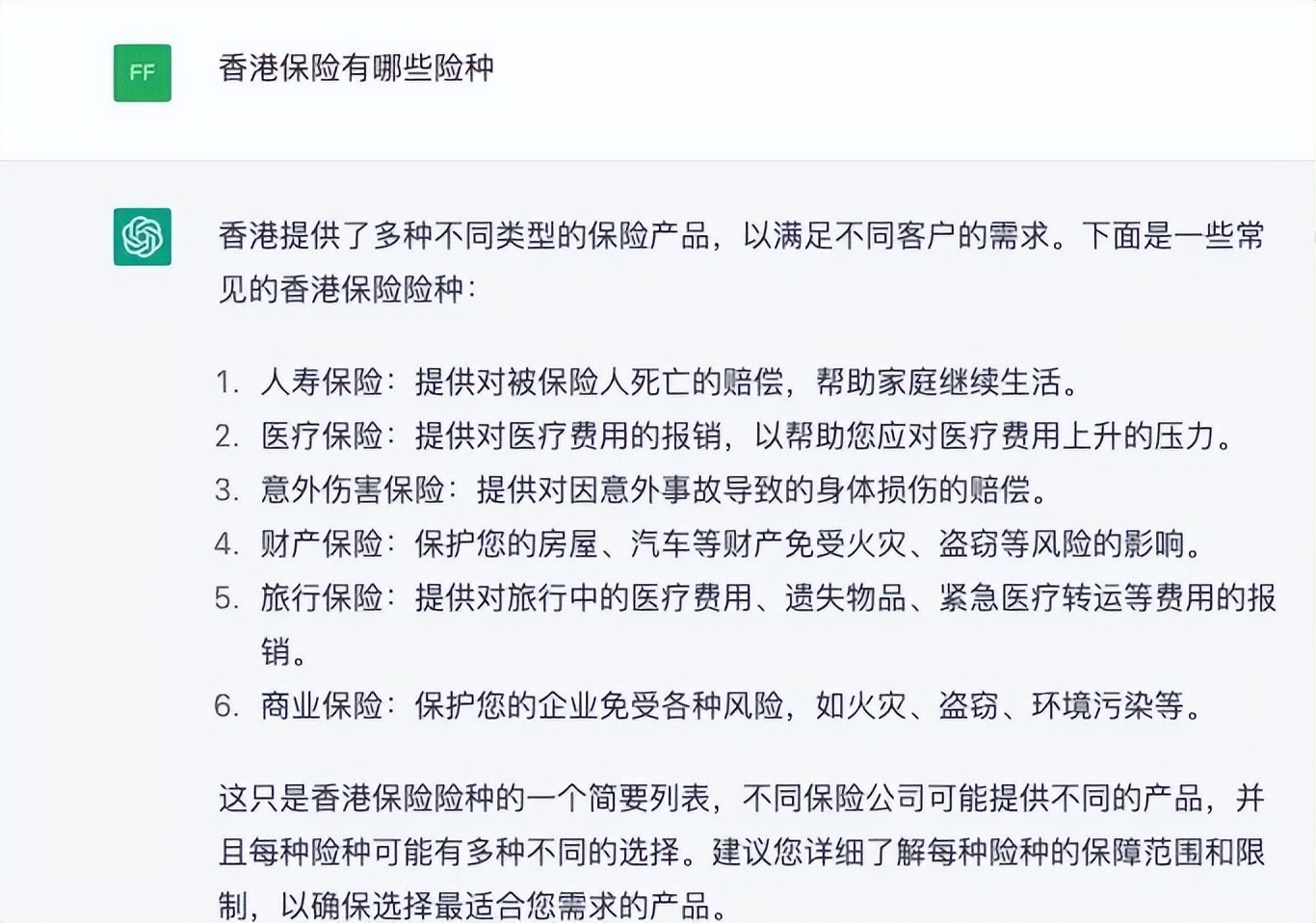 FF

香港保险有哪些险种

香港提供了多种不同类型的保险产品，以满足不同客户的需求。下面是一些常见的香港保险险种：

1. 人寿保险：提供对被保险人死亡的赔偿，帮助家庭继续生活。
2. 医疗保险：提供对医疗费用的报销，以帮助您应对医疗费用上升的压力。
3. 意外伤害保险：提供对因意外事故导致的身体损伤的赔偿。
4. 财产保险：保护您的房屋、汽车等财产免受火灾、盗窃等风险的影响。
5. 旅行保险：提供对旅行中的医疗费用、遗失物品、紧急医疗转运等费用的报销。
6. 商业保险：保护您的企业免受各种风险，如火灾、盗窃、环境污染等。

这只是香港保险险种的一个简要列表，不同保险公司可能提供不同的产品，并且每种险种可能有多种不同的选择。建议您详细了解每种险种的保障范围和限制，以确保选择最适合您需求的产品。